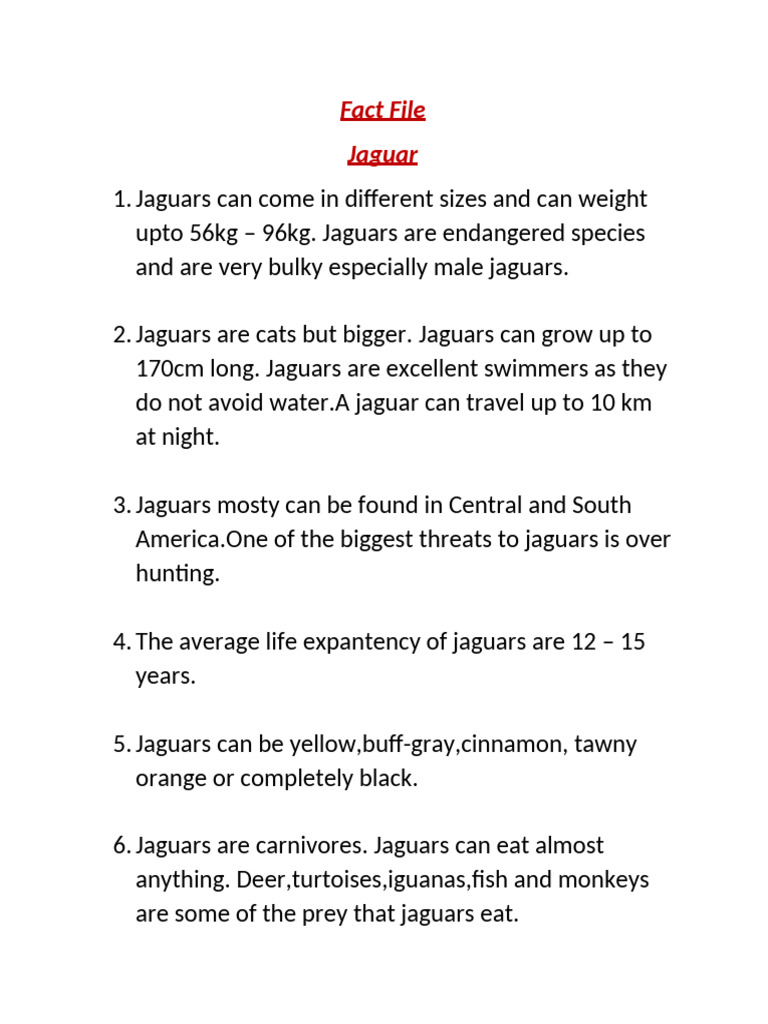 Fact File

Jaguar

1. Jaguars can come in different sizes and can weight upto 56kg – 96kg. Jaguars are endangered species and are very bulky especially male jaguars.

2. Jaguars are cats but bigger. Jaguars can grow up to 170cm long. Jaguars are excellent swimmers as they do not avoid water.A jaguar can travel up to 10 km at night.

3. Jaguars mosty can be found in Central and South America.One of the biggest threats to jaguars is over hunting.

4. The average life expantency of jaguars are 12 – 15 years.

5. Jaguars can be yellow,buff-gray,cinnamon, tawny orange or completely black.

6. Jaguars are carnivores. Jaguars can eat almost anything. Deer,turtoises,iguanas,fish and monkeys are some of the prey that jaguars eat.